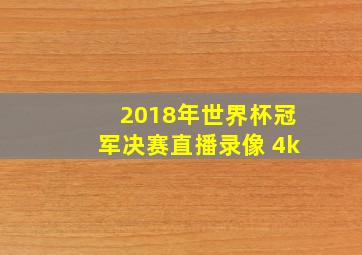 2018年世界杯冠军决赛直播录像 4k